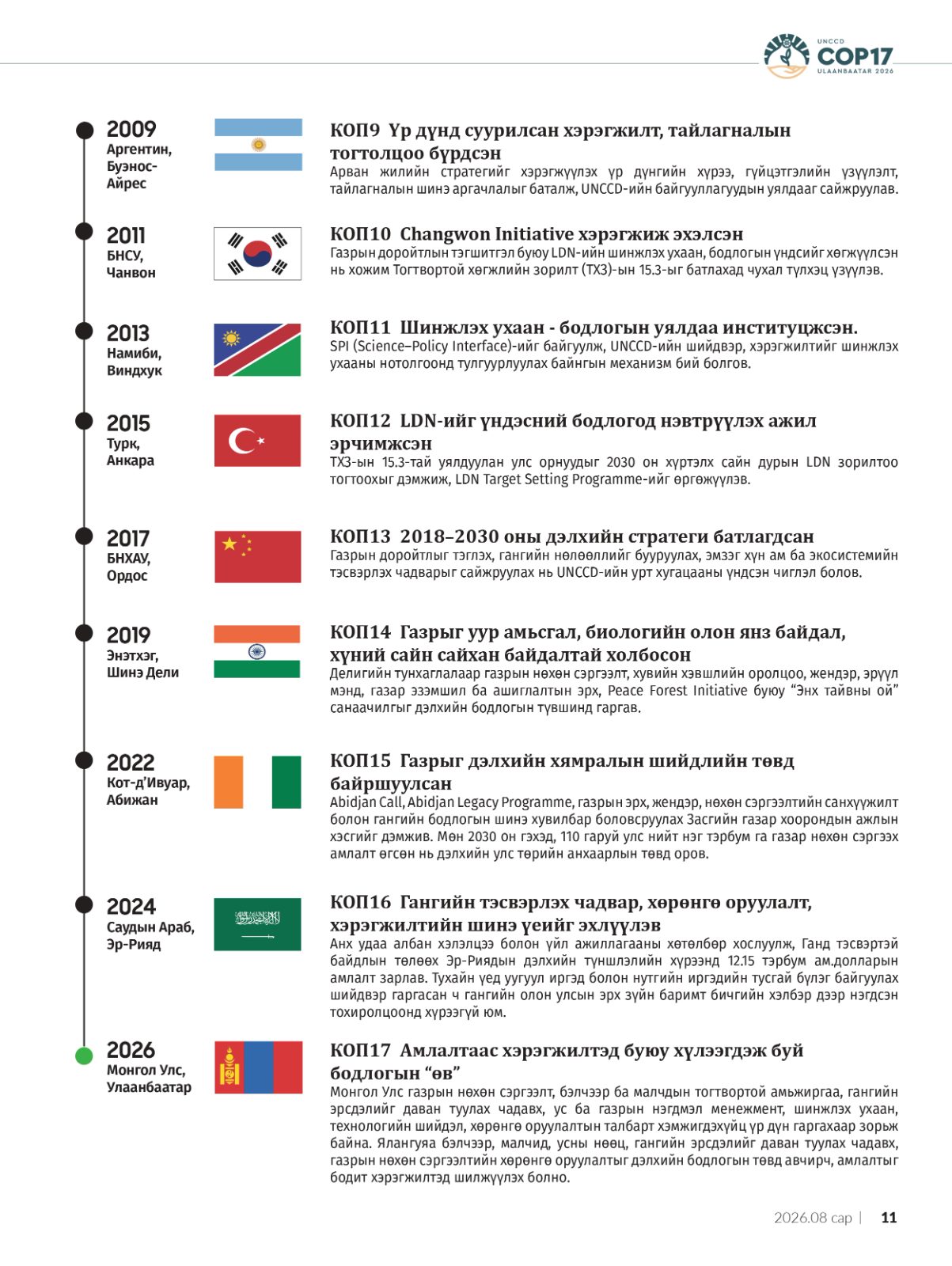 UNCCD COP17 ULAANBAATAR 2026

2009
Аргентин, Буэнос-Айрес

КОП9 Үр дүнд суурилсан хэрэгжилт, тайлагналын тогтолцоо бүрдсэн
Арван жилийн стратегийг хэрэгжүүлэх үр дүнгийн хүрээ, гүйцэтгэлийн үзүүлэлт, тайлагналын шинэ аргачлалыг баталж, UNCCD-ийн байгууллагуудын уялдааг сайжруулав.

2011
БНСУ, Чанвон

КОП10 Changwon Initiative хэрэгжиж эхэлсэн
Газрын доройтлын тэгшитгэл буюу LDN-ийн шинжлэх ухаан, бодлогын үндсийг хөгжүүлсэн нь хожим Тогтвортой хөгжлийн зорилт (ТХЗ)-ын 15.3-ыг батлахад чухал түлхэц үзүүлэв.

2013
Намиби, Виндхук

КОП11 Шинжлэх ухаан - бодлогын уялдаа институцжсэн.
SPI (Science–Policy Interface)-ийг байгуулж, UNCCD-ийн шийдвэр, хэрэгжилтийг шинжлэх ухааны нотолгоонд тулгуурлуулах байнгын механизм бий болгов.

2015
Турк, Анкара

КОП12 LDN-ийг үндэсний бодлогод нэвтрүүлэх ажил эрчимжсэн
ТХЗ-ын 15.3-тай уялдуулан улс орнуудыг 2030 он хүртэлх сайн дурын LDN зорилтоо тогтоохыг дэмжиж, LDN Target Setting Programme-ийг өргөжүүлэв.

2017
БНХАУ, Ордос

КОП13 2018–2030 оны дэлхийн стратеги батлагдсан
Газрын доройтлыг тэглэх, гангийн нөлөөллийг бууруулах, эмзэг хүн ам ба экосистемийн тэсвэрлэх чадварыг сайжруулах нь UNCCD-ийн урт хугацааны үндсэн чиглэл болов.

2019
Энэтхэг, Шинэ Дели

КОП14 Газрыг уур амьсгал, биологийн олон янз байдал, хүний сайн сайхан байдалтай холбосон
Делигийн тунхаглалаар газрын нөхөн сэргээлт, хувийн хэвшлийн оролцоо, жендэр, эрүүл мэнд, газар эзэмшил ба ашиглалтын эрх, Peace Forest Initiative буюу “Энх тайвны ой” санаачилгыг дэлхийн бодлогын түвшинд гаргав.

2022
Кот-д’Ивуар, Абижан

КОП15 Газрыг дэлхийн хямралын шийдлийн төвд байршуулсан
Abidjan Call, Abidjan Legacy Programme, газрын эрх, жендэр, нөхөн сэргээлтийн санхүүжилт болон гангийн бодлогын шинэ хувилбар боловсруулах Засгийн газар хоорондын ажлын хэсгийг дэмжив. Мөн 2030 он гэхэд, 110 гаруй улс нийт нэг тэрбум га газар нөхөн сэргээх амлалт өгсөн нь дэлхийн улс төрийн анхаарлын төвд оров.

2024
Саудын Араб, Эр-Рияд

КОП16 Гангийн тэсвэрлэх чадвар, хөрөнгө оруулалт, хэрэгжилтийн шинэ үеийг эхлүүлэв
Анх удаа албан хэлэлцээ болон үйл ажиллагааны хөтөлбөр хослуулж, Ганд тэсвэртэй байдлын төлөөх Эр-Риядын дэлхийн түншлэлийн хүрээнд 12.15 тэрбум ам.долларын амлалт зарлав. Тухайн үед уугуул иргэд болон нутгийн иргэдийн тусгай бүлэг байгуулах шийдвэр гаргасан ч гангийн олон улсын эрх зүйн баримт бичгийн хэлбэр дээр нэгдсэн тохиролцоонд хүрээгүй юм.

2026
Монгол Улс, Улаанбаатар

КОП17 Амлалтаас хэрэгжилтэд буюу хүлээгдэж буй бодлогын “өв”
Монгол Улс газрын нөхөн сэргээлт, бэлчээр ба малчдын тогтвортой амьжиргаа, гангийн эрсдэлийг даван туулах чадавх, ус ба газрын нэгдмэл менежмент, шинжлэх ухаан, технологийн шийдэл, хөрөнгө оруулалтын талбарт хэмжигдэхүйц үр дүн гаргахаар зорьж байна. Ялангуяа бэлчээр, малчид, усны нөөц, гангийн эрсдэлийг даван туулах чадавх, газрын нөхөн сэргээлтийн хөрөнгө оруулалтыг дэлхийн бодлогын төвд авчирч, амлалтыг бодит хэрэгжилтэд шилжүүлэх болно.

2026.08 сар | 11